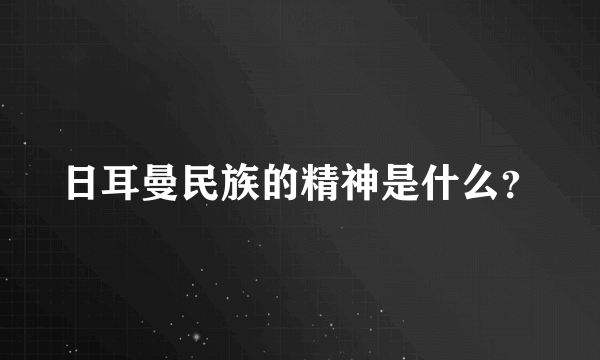 日耳曼民族的精神是什么?